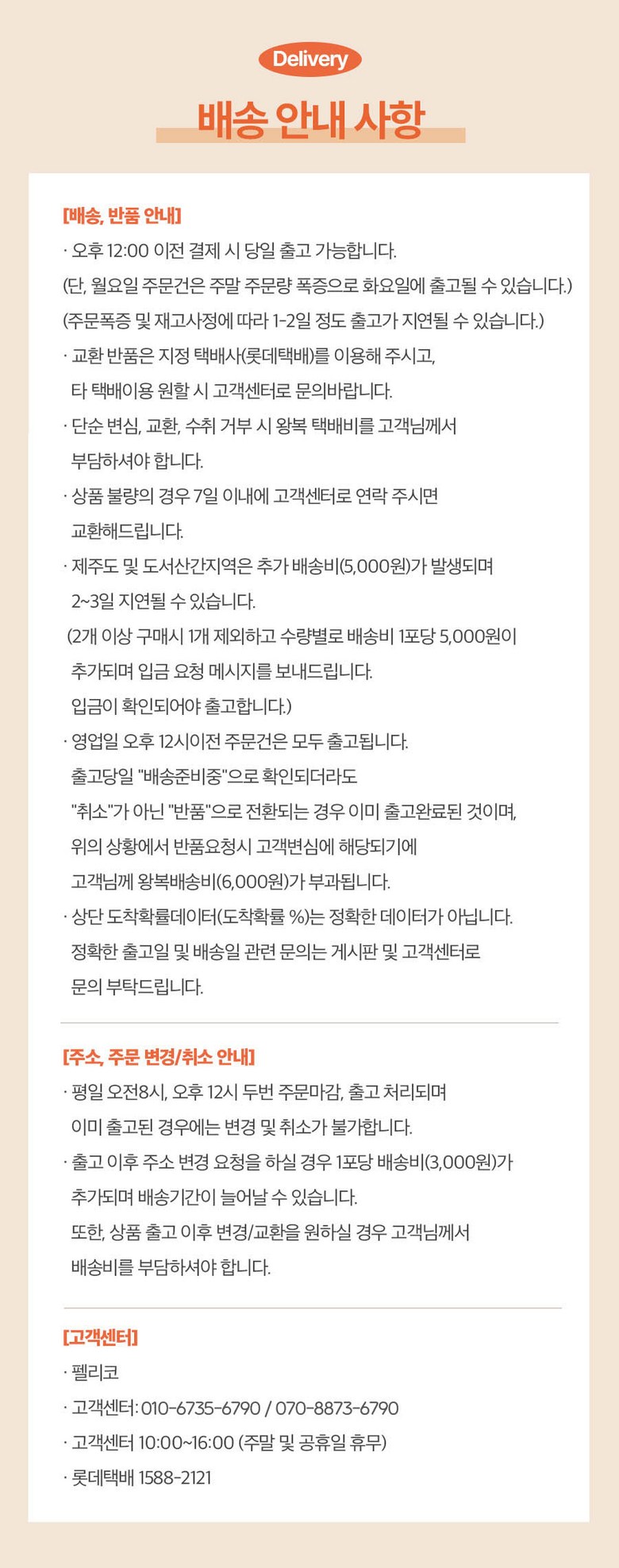 Delivery

배송 안내 사항

[배송, 반품 안내]

· 오후 12:00 이전 결제 시 당일 출고 가능합니다.
(단, 월요일 주문건은 주말 주문량 폭증으로 화요일에 출고될 수 있습니다.)
(주문폭증 및 재고사정에 따라 1-2일 정도 출고가 지연될 수 있습니다.)

· 교환 반품은 지정 택배사(롯데택배)를 이용해 주시고, 타 택배이용 원할 시 고객센터로 문의바랍니다.

· 단순 변심, 교환, 수취 거부 시 왕복 택배비를 고객님께서 부담하셔야 합니다.

· 상품 불량의 경우 7일 이내에 고객센터로 연락 주시면 교환해드립니다.

· 제주도 및 도서산간지역은 추가 배송비(5,000원)가 발생되며 2~3일 지연될 수 있습니다.
(2개 이상 구매시 1개 제외하고 수량별로 배송비 1포당 5,000원이 추가되며 입금 요청 메시지를 보내드립니다.
입금이 확인되어야 출고합니다.)

· 영업일 오후 12시이전 주문건은 모두 출고됩니다.
출고당일 "배송준비중"으로 확인되더라도
"취소"가 아닌 "반품"으로 전환되는 경우 이미 출고완료된 것이며,
위의 상황에서 반품요청시 고객변심에 해당되기에
고객님께 왕복배송비(6,000원)가 부과됩니다.

· 상단 도착확률데이터(도착확률 %)는 정확한 데이터가 아닙니다.
정확한 출고일 및 배송일 관련 문의는 게시판 및 고객센터로 문의 부탁드립니다.

[주소, 주문 변경/취소 안내]

· 평일 오전8시, 오후 12시 두번 주문마감, 출고 처리되며
이미 출고된 경우에는 변경 및 취소가 불가합니다.

· 출고 이후 주소 변경 요청을 하실 경우 1포당 배송비(3,000원)가 추가되며 배송기간이 늘어날 수 있습니다.
또한, 상품 출고 이후 변경/교환을 원하실 경우 고객님께서 배송비를 부담하셔야 합니다.

[고객센터]

· 펠리코
· 고객센터: 010-6735-6790 / 070-8873-6790
· 고객센터 10:00~16:00 (주말 및 공휴일 휴무)
· 롯데택배 1588-2121